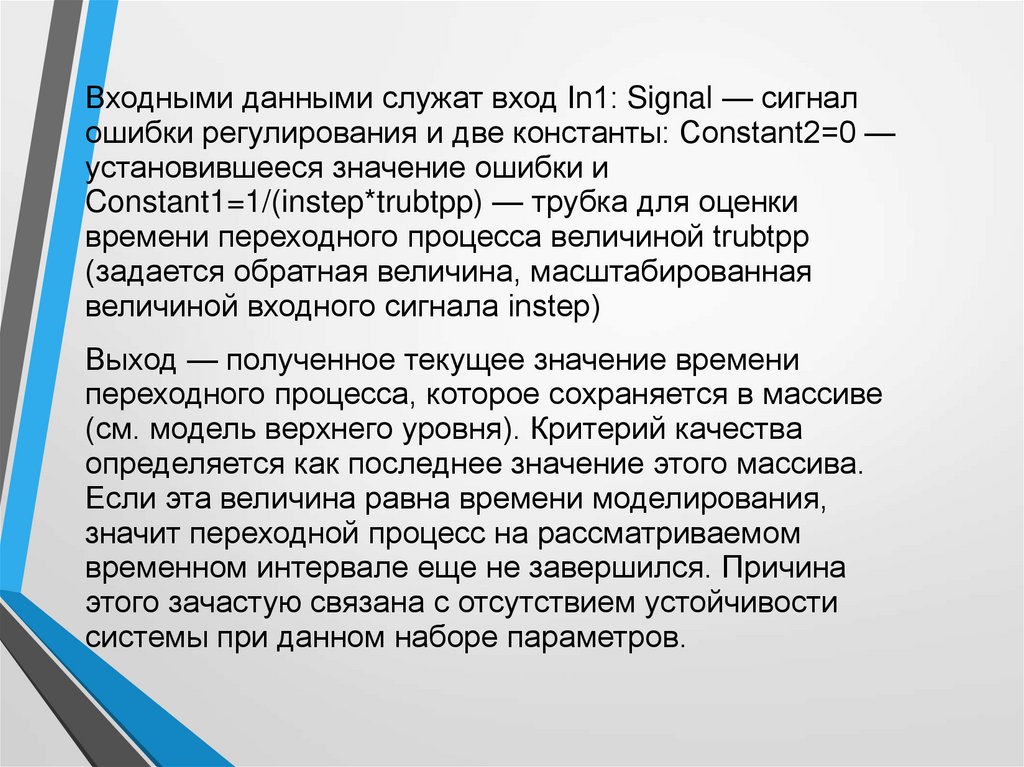 Входными данными служат вход In1: Signal — сигнал ошибки регулирования и две константы: Constant2=0 — установившееся значение ошибки и Constant1=1/(instep*trubtpp) — трубка для оценки времени переходного процесса величиной trubtpp (задается обратная величина, масштабированная величиной входного сигнала instep)

Выход — полученное текущее значение времени переходного процесса, которое сохраняется в массиве (см. модель верхнего уровня). Критерий качества определяется как последнее значение этого массива. Если эта величина равна времени моделирования, значит переходной процесс на рассматриваемом временном интервале еще не завершился. Причина этого зачастую связана с отсутствием устойчивости системы при данном наборе параметров.